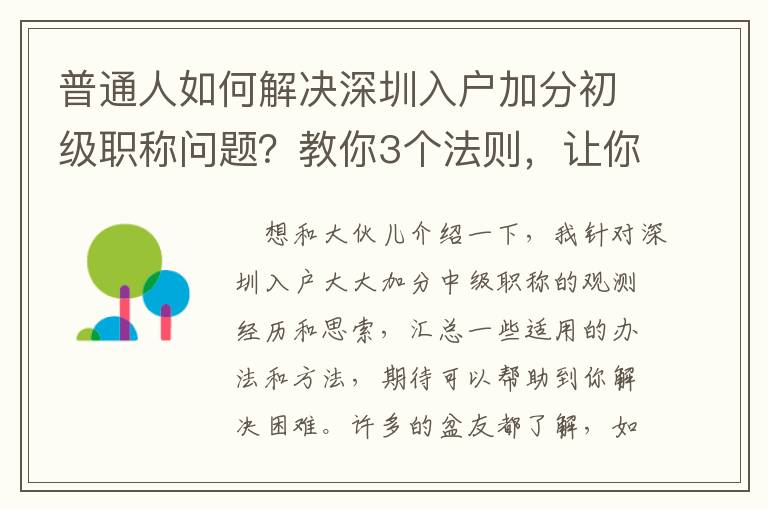 普通人如何解决深圳入户加分初级职称问题？教你3个法则，让你

想和大伙儿介绍一下，我针对深圳入户大大加分中级职称的观测经历和思索，汇总一些适用的办法和方法，期待可以帮助到你解决困难。许多的盆友都了解，如